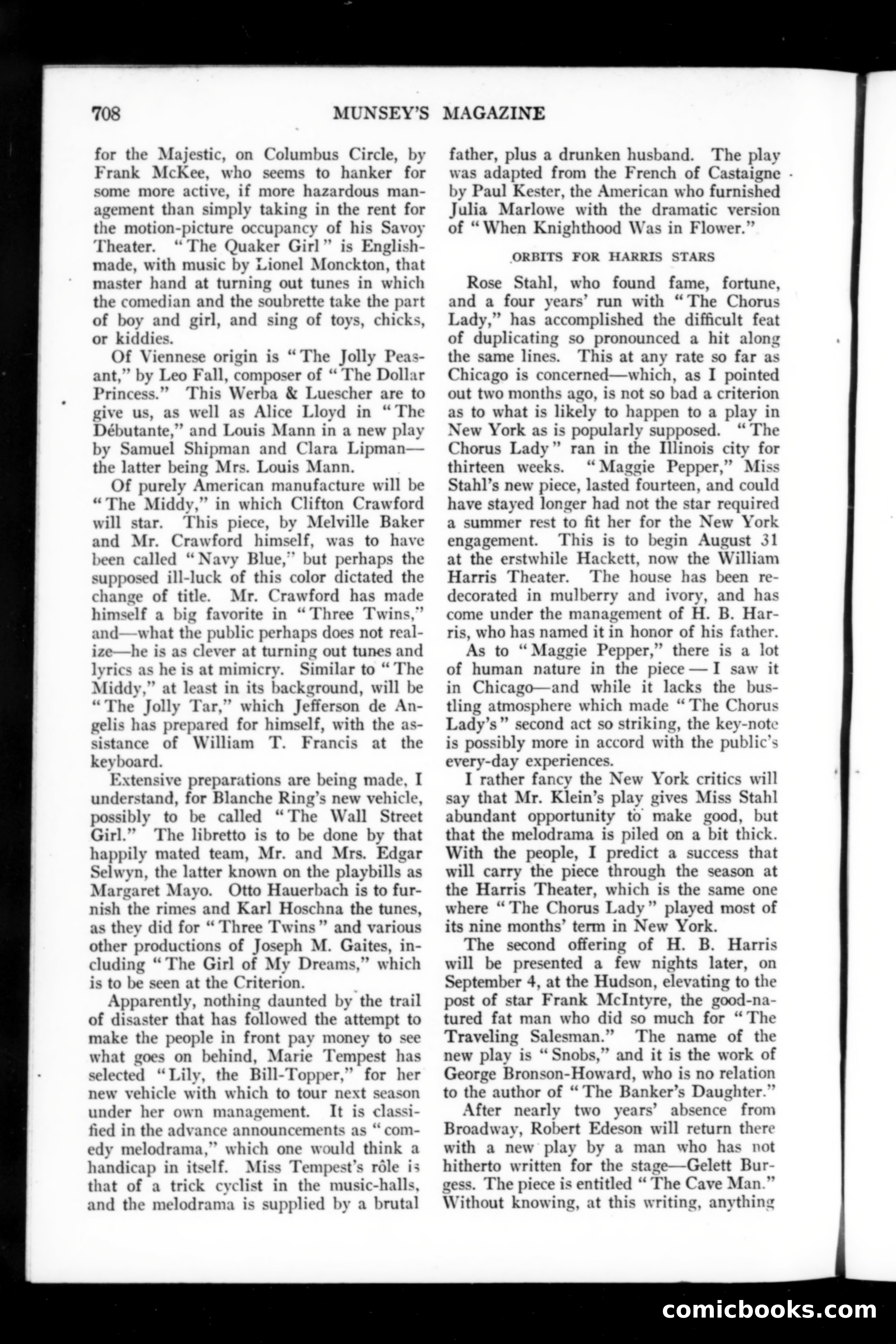 708 MUNSEY'S MAGAZINE

for the Majestic, on Columbus Circle, by Frank McKee, who seems to hanker for some more active, if more hazardous management than simply taking in the rent for the motion-picture occupancy of his Savoy Theater. "The Quaker Girl" is English-made, with music by Lionel Monckton, that master hand at turning out tunes in which the comedian and the soubrette take the part of boy and girl, and sing of toys, chicks, or kiddies.

Of Viennese origin is "The Jolly Peasant," by Leo Fall, composer of "The Dollar Princess." This Werba & Luescher are to give us, as well as Alice Lloyd in "The Débutante," and Louis Mann in a new play by Samuel Shipman and Clara Lipman—the latter being Mrs. Louis Mann.

Of purely American manufacture will be "The Middy," in which Clifton Crawford will star. This piece, by Melville Baker and Mr. Crawford himself, was to have been called "Navy Blue," but perhaps the supposed ill-luck of this color dictated the change of title. Mr. Crawford has made himself a big favorite in "Three Twins," and—what the public perhaps does not realize—he is as clever at turning out tunes and lyrics as he is at mimicry. Similar to "The Middy," at least in its background, will be "The Jolly Tar," which Jefferson de Angelis has prepared for himself, with the assistance of William T. Francis at the keyboard.

Extensive preparations are being made, I understand, for Blanche Ring's new vehicle, possibly to be called "The Wall Street Girl." The libretto is to be done by that happily mated team, Mr. and Mrs. Edgar Selwyn, the latter known on the playbills as Margaret Mayo. Otto Hauerbach is to furnish the rimes and Karl Hoschna the tunes, as they did for "Three Twins" and various other productions of Joseph M. Gaites, including "The Girl of My Dreams," which is to be seen at the Criterion.

Apparently, nothing daunted by the trail of disaster that has followed the attempt to make the people in front pay money to see what goes on behind, Marie Tempest has selected "Lily, the Bill-Topper," for her new vehicle with which to tour next season under her own management. It is classified in the advance announcements as "comedy melodrama," which one would think a handicap in itself. Miss Tempest's rôle is that of a trick cyclist in the music-halls, and the melodrama is supplied by a brutal father, plus a drunken husband. The play was adapted from the French of Castaigne by Paul Kester, the American who furnished Julia Marlowe with the dramatic version of "When Knighthood Was in Flower."

ORBITS FOR HARRIS STARS

Rose Stahl, who found fame, fortune, and a four years' run with "The Chorus Lady," has accomplished the difficult feat of duplicating so pronounced a hit along the same lines. This at any rate so far as Chicago is concerned—which, as I pointed out two months ago, is not so bad a criterion as to what is likely to happen to a play in New York as is popularly supposed. "The Chorus Lady" ran in the Illinois city for thirteen weeks. "Maggie Pepper," Miss Stahl's new piece, lasted fourteen, and could have stayed longer had not the star required a summer rest to fit her for the New York engagement. This is to begin August 31 at the erstwhile Hackett, now the William Harris Theater. The house has been redecorated in mulberry and ivory, and has come under the management of H. B. Harris, who has named it in honor of his father.

As to "Maggie Pepper," there is a lot of human nature in the piece — I saw it in Chicago—and while it lacks the bustling atmosphere which made "The Chorus Lady's" second act so striking, the key-note is possibly more in accord with the public's every-day experiences.

I rather fancy the New York critics will say that Mr. Klein's play gives Miss Stahl abundant opportunity to make good, but that the melodrama is piled on a bit thick. With the people, I predict a success that will carry the piece through the season at the Harris Theater, which is the same one where "The Chorus Lady" played most of its nine months' term in New York.

The second offering of H. B. Harris will be presented a few nights later, on September 4, at the Hudson, elevating to the post of star Frank McIntyre, the good-natured fat man who did so much for "The Traveling Salesman." The name of the new play is "Snobs," and it is the work of George Bronson-Howard, who is no relation to the author of "The Banker's Daughter."

After nearly two years' absence from Broadway, Robert Edeson will return there with a new play by a man who has not hitherto written for the stage—Gelett Burgess. The piece is entitled "The Cave Man." Without knowing, at this writing, anything

comicbooks.com